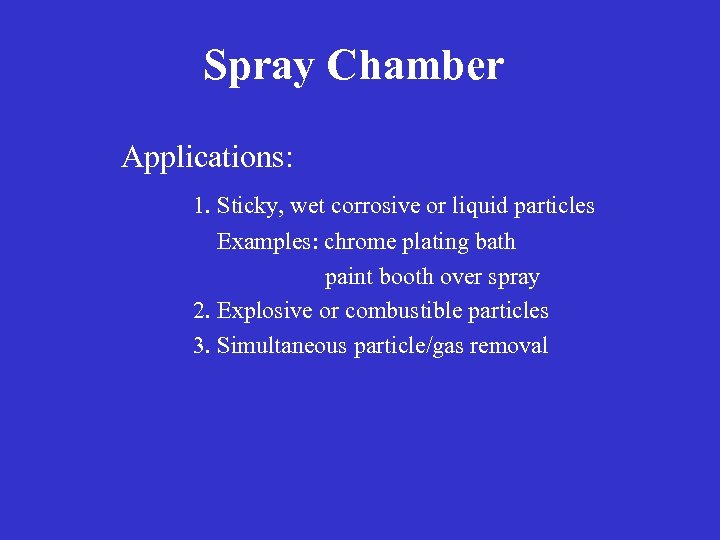 Spray Chamber

Applications:

1. Sticky, wet corrosive or liquid particles
Examples: chrome plating bath
paint booth over spray
2. Explosive or combustible particles
3. Simultaneous particle/gas removal